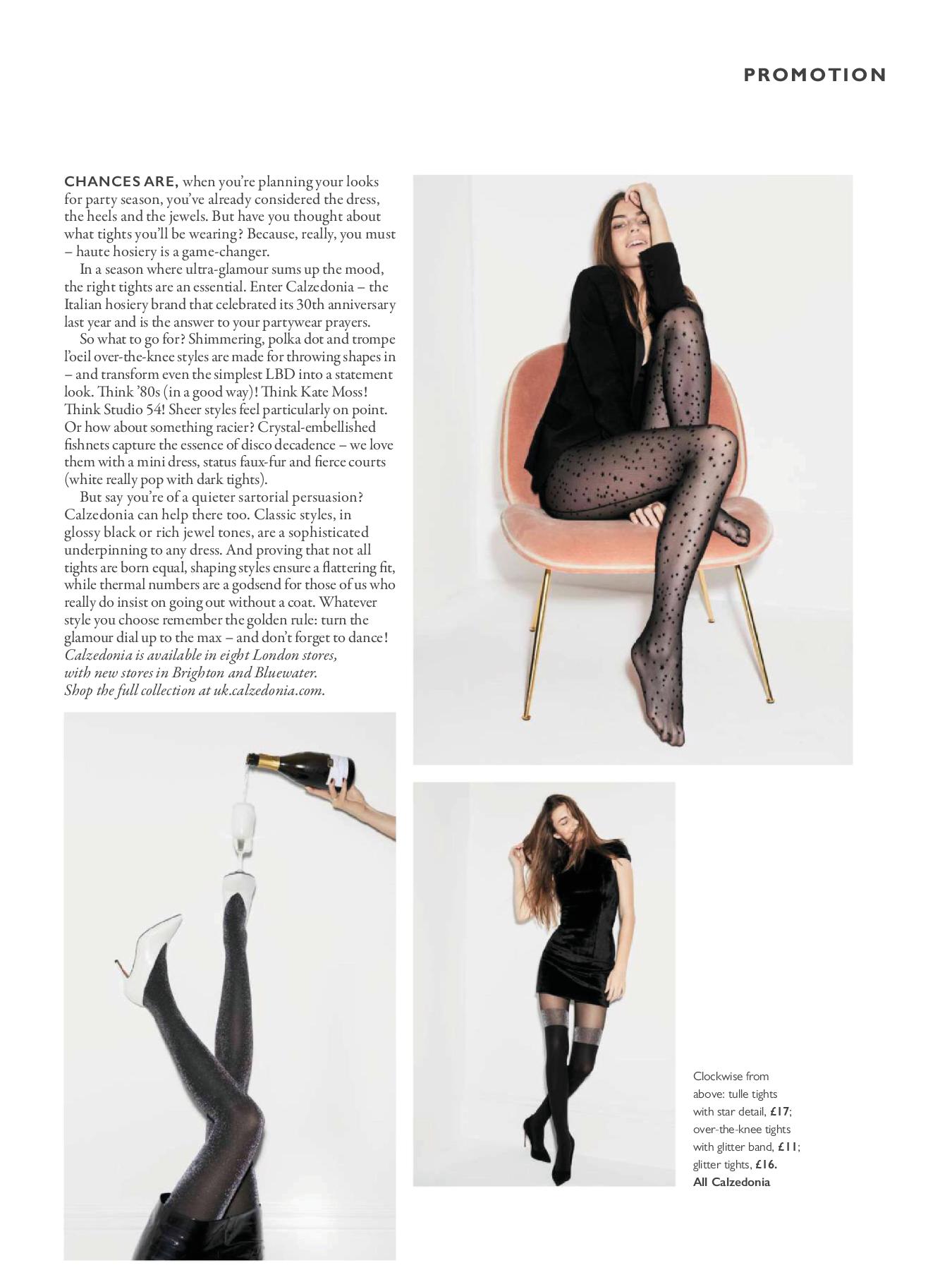 PROMOTION

CHANCES ARE, when you're planning your looks for party season, you've already considered the dress, the heels and the jewels. But have you thought about what tights you'll be wearing? Because, really, you must – haute hosiery is a game-changer.

In a season where ultra-glamour sums up the mood, the right tights are an essential. Enter Calzedonia – the Italian hosiery brand that celebrated its 30th anniversary last year and is the answer to your partywear prayers.

So what to go for? Shimmering, polka dot and trompe l'oeil over-the-knee styles are made for throwing shapes in – and transform even the simplest LBD into a statement look. Think '80s (in a good way)! Think Kate Moss! Think Studio 54! Sheer styles feel particularly on point. Or how about something racier? Crystal-embellished fishnets capture the essence of disco decadence – we love them with a mini dress, status faux-fur and fierce courts (white really pop with dark tights).

But say you're of a quieter sartorial persuasion? Calzedonia can help there too. Classic styles, in glossy black or rich jewel tones, are a sophisticated underpinning to any dress. And proving that not all tights are born equal, shaping styles ensure a flattering fit, while thermal numbers are a godsend for those of us who really do insist on going out without a coat. Whatever style you choose remember the golden rule: turn the glamour dial up to the max – and don't forget to dance!

Calzedonia is available in eight London stores, with new stores in Brighton and Bluewater. Shop the full collection at uk.calzedonia.com.

Clockwise from above: tulle tights with star detail, £17; over-the-knee tights with glitter band, £11; glitter tights, £16. All Calzedonia